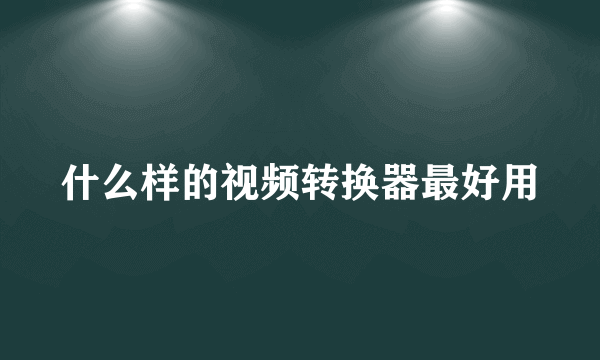 什么样的视频转换器最好用